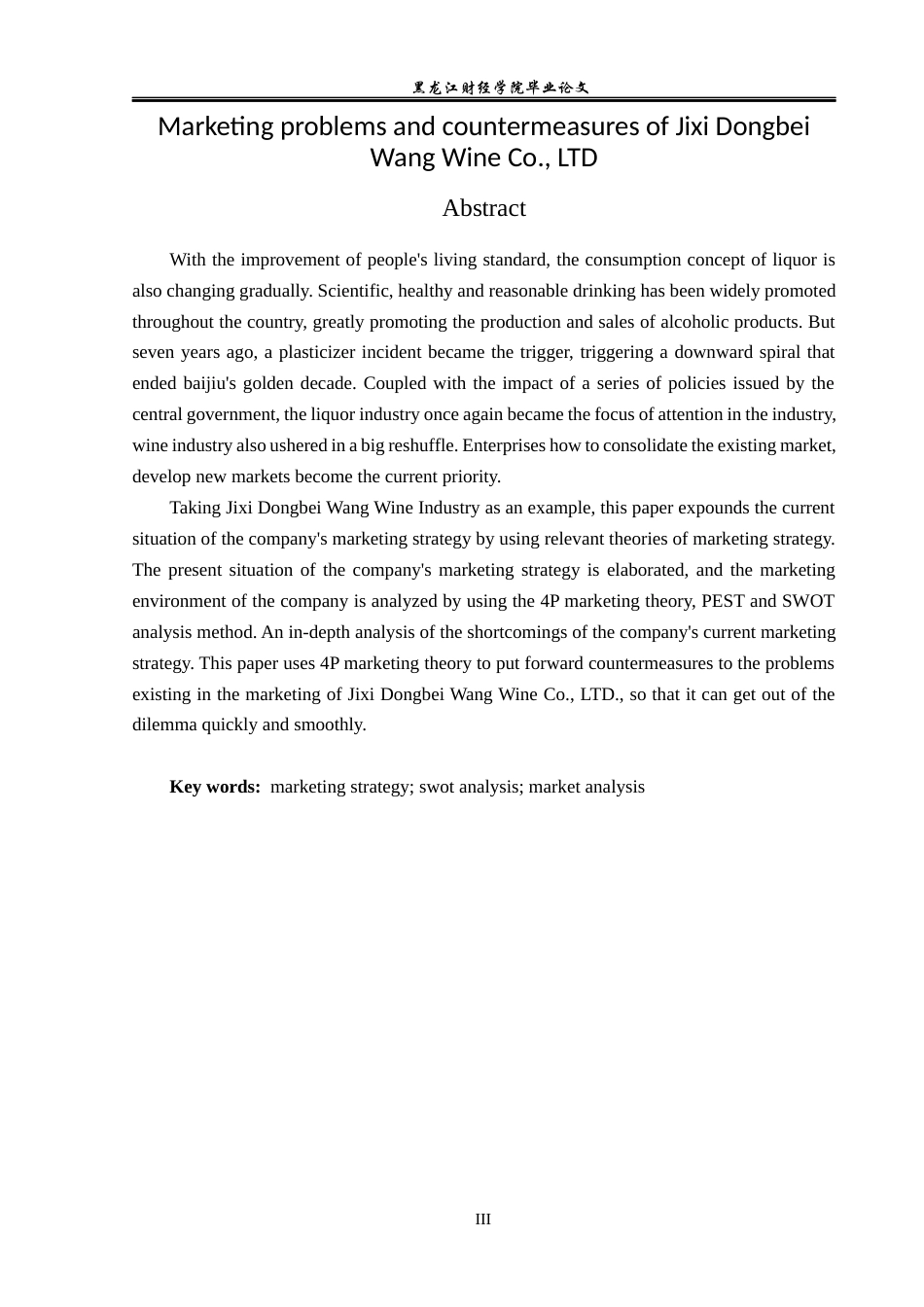 黑龙江财经学院毕业论文

Marketing problems and countermeasures of Jixi Dongbei Wang Wine Co., LTD

Abstract

With the improvement of people's living standard, the consumption concept of liquor is also changing gradually. Scientific, healthy and reasonable drinking has been widely promoted throughout the country, greatly promoting the production and sales of alcoholic products. But seven years ago, a plasticizer incident became the trigger, triggering a downward spiral that ended baijiu's golden decade. Coupled with the impact of a series of policies issued by the central government, the liquor industry once again became the focus of attention in the industry, wine industry also ushered in a big reshuffle. Enterprises how to consolidate the existing market, develop new markets become the current priority.

Taking Jixi Dongbei Wang Wine Industry as an example, this paper expounds the current situation of the company's marketing strategy by using relevant theories of marketing strategy. The present situation of the company's marketing strategy is elaborated, and the marketing environment of the company is analyzed by using the 4P marketing theory, PEST and SWOT analysis method. An in-depth analysis of the shortcomings of the company's current marketing strategy. This paper uses 4P marketing theory to put forward countermeasures to the problems existing in the marketing of Jixi Dongbei Wang Wine Co., LTD., so that it can get out of the dilemma quickly and smoothly.

Key words: marketing strategy; swot analysis; market analysis

III